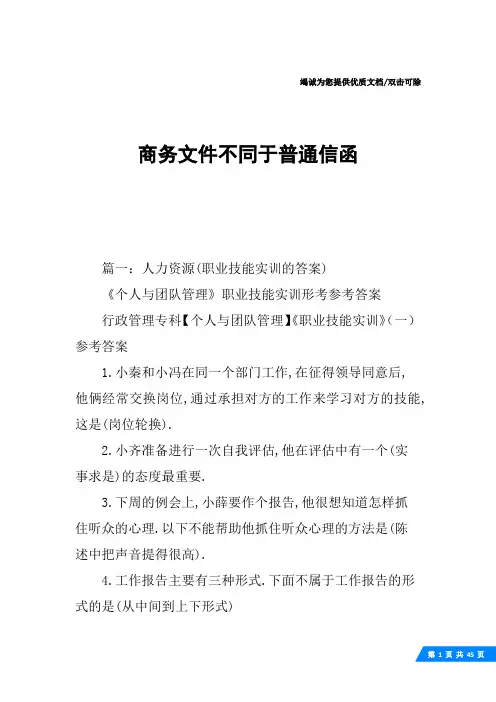 竭诚为您提供优质文档/双击可除

商务文件不同于普通信函

篇一：人力资源(职业技能实训的答案)

《个人与团队管理》职业技能实训形考参考答案

行政管理专科【个人与团队管理】《职业技能实训》(一)参考答案

1.小秦和小冯在同一个部门工作,在征得领导同意后,他俩经常交换岗位,通过承担对方的工作来学习对方的技能,这是(岗位轮换).

2.小齐准备进行一次自我评估,他在评估中有一个(实事求是)的态度最重要.

3.下周的例会上,小薛要作个报告,他很想知道怎样抓住听众的心理.以下不能帮助他抓住听众心理的方法是(陈述中把声音提得很高).

4.工作报告主要有三种形式.下面不属于工作报告的形式的是(从中间到上下形式)

第 1 页 共 45 页